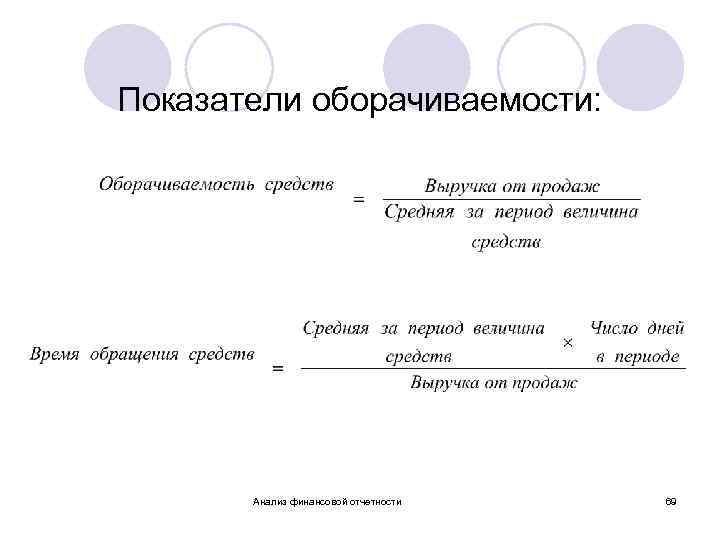 Показатели оборачиваемости:

$\text{Оборачиваемость средств} = \frac{\text{Выручка от продаж}}{\text{Средняя за период величина средств}}$

$\text{Время обращения средств} = \frac{\text{Средняя за период величина средств} \times \text{Число дней в периоде}}{\text{Выручка от продаж}}$

Анализ финансовой отчетности

69